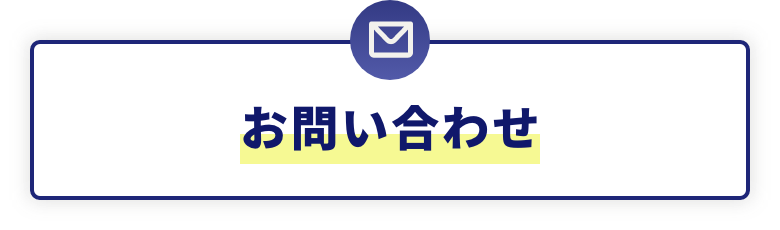 お問い合わせ